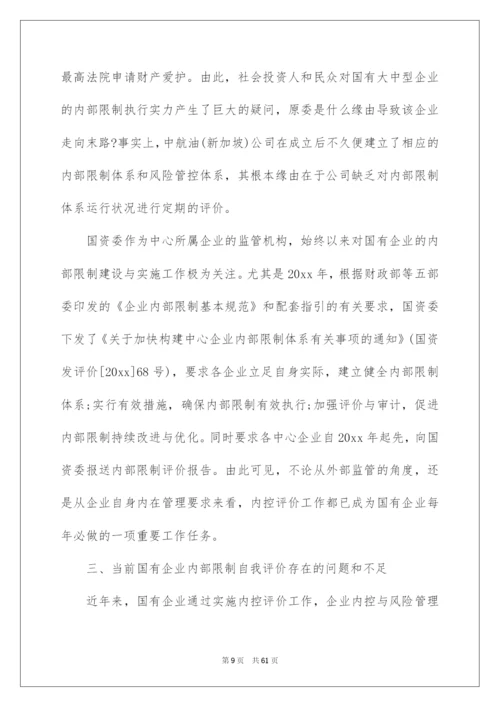 最高法院申请财产爱护。由此，社会投资人和民众对国有大中型企业的内部限制执行实力产生了巨大的疑问，原委是什么缘由导致该企业走向末路?事实上，中航油(新加坡)公司在成立后不久便建立了相应的内部限制体系和风险管控体系，其根本缘由在于公司缺乏对内部限制体系运行状况进行定期的评价。

国资委作为中心所属企业的监管机构，始终以来对国有企业的内部限制建设与实施工作极为关注。尤其是20xx年，根据财政部等五部委印发的《企业内部限制基本规范》和配套指引的有关要求，国资委下发了《关于加快构建中心企业内部限制体系有关事项的通知》(国资发评价[20xx]68号)，要求各企业立足自身实际，建立健全内部限制体系;实行有效措施，确保内部限制有效执行;加强评价与审计，促进内部限制持续改进与优化。同时要求各中心企业自20xx年起先，向国资委报送内部限制评价报告。由此可见，不论从外部监管的角度，还是从企业自身内在管理要求来看，内控评价工作都已成为国有企业每年必做的一项重要工作任务。

三、当前国有企业内部限制自我评价存在的问题和不足

近年来，国有企业通过实施内控评价工作，企业内控与风险管理

第9页 共61页